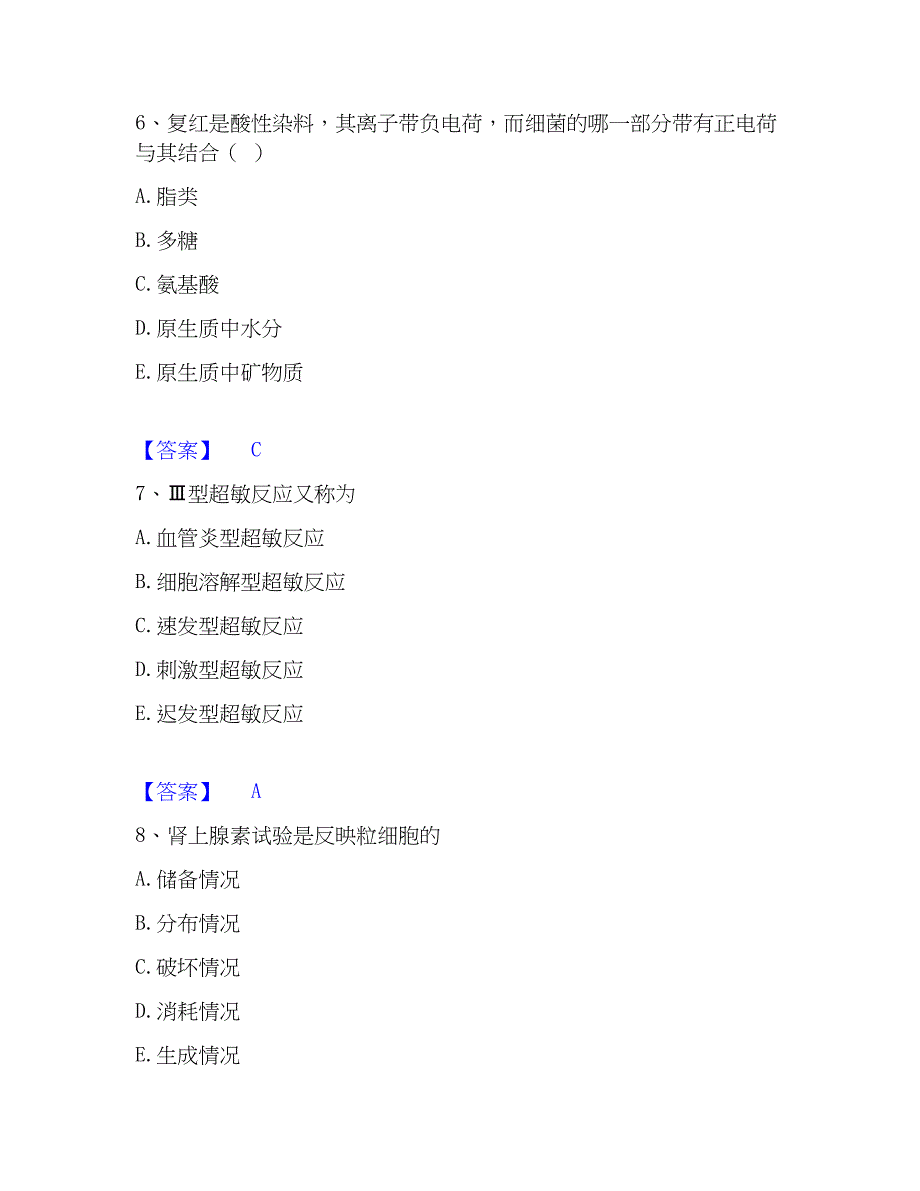 6、复红是酸性染料，其离子带负电荷，而细菌的哪一部分带有正电荷与其结合（ ）

A. 脂类

B. 多糖

C. 氨基酸

D. 原生质中水分

E. 原生质中矿物质

【答案】 C

7、Ⅲ型超敏反应又称为

A. 血管炎型超敏反应

B. 细胞溶解型超敏反应

C. 速发型超敏反应

D. 刺激型超敏反应

E. 迟发型超敏反应

【答案】 A

8、肾上腺素试验是反映粒细胞的

A. 储备情况

B. 分布情况

C. 破坏情况

D. 消耗情况

E. 生成情况